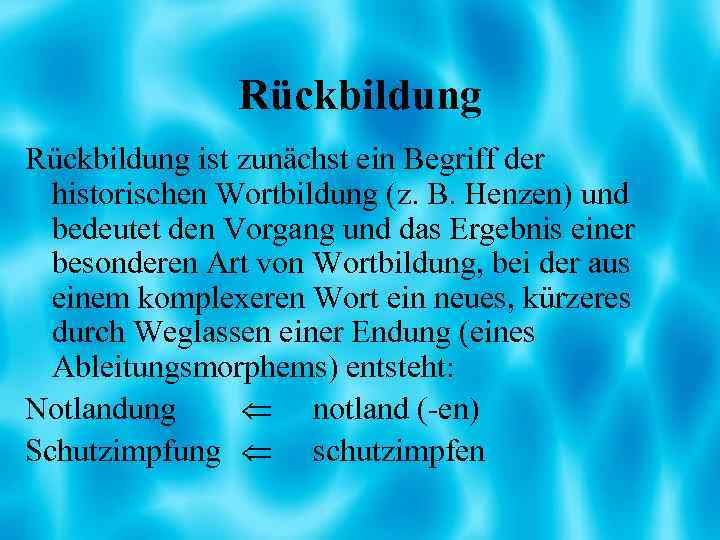 Rückbildung

Rückbildung ist zunächst ein Begriff der historischen Wortbildung (z. B. Henzen) und bedeutet den Vorgang und das Ergebnis einer besonderen Art von Wortbildung, bei der aus einem komplexeren Wort ein neues, kürzeres durch Weglassen einer Endung (eines Ableitungsmorphems) entsteht:

Notlandung $\Leftarrow$ notland (-en)

Schutzimpfung $\Leftarrow$ schutzimpfen